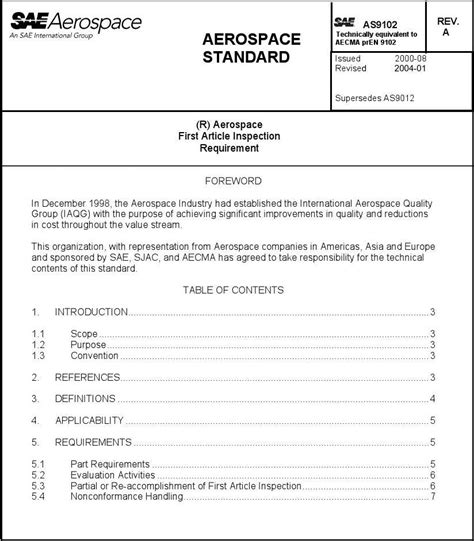 SAE Aerospace
An SAE International Group

AEROSPACE
STANDARD

SAE AS9102
Technically equivalent to
AECMA prEN 9102

REV.
A

Issued 2000-08
Revised 2004-01

Supersedes AS9012

(R) Aerospace
First Article Inspection
Requirement

FOREWORD

In December 1998, the Aerospace Industry had established the International Aerospace Quality Group (IAQG) with the purpose of achieving significant improvements in quality and reductions in cost throughout the value stream.

This organization, with representation from Aerospace companies in Americas, Asia and Europe and sponsored by SAE, SJAC, and AECMA has agreed to take responsibility for the technical contents of this standard.

TABLE OF CONTENTS

1. INTRODUCTION 3

1.1 Scope 3
1.2 Purpose 3
1.3 Convention 3

2. REFERENCES 3

3. DEFINITIONS 4

4. APPLICABILITY 5

5. REQUIREMENTS 5

5.1 Part Requirements 5
5.2 Evaluation Activities 6
5.3 Partial or Re-accomplishment of First Article Inspection 6
5.4 Nonconformance Handling 7